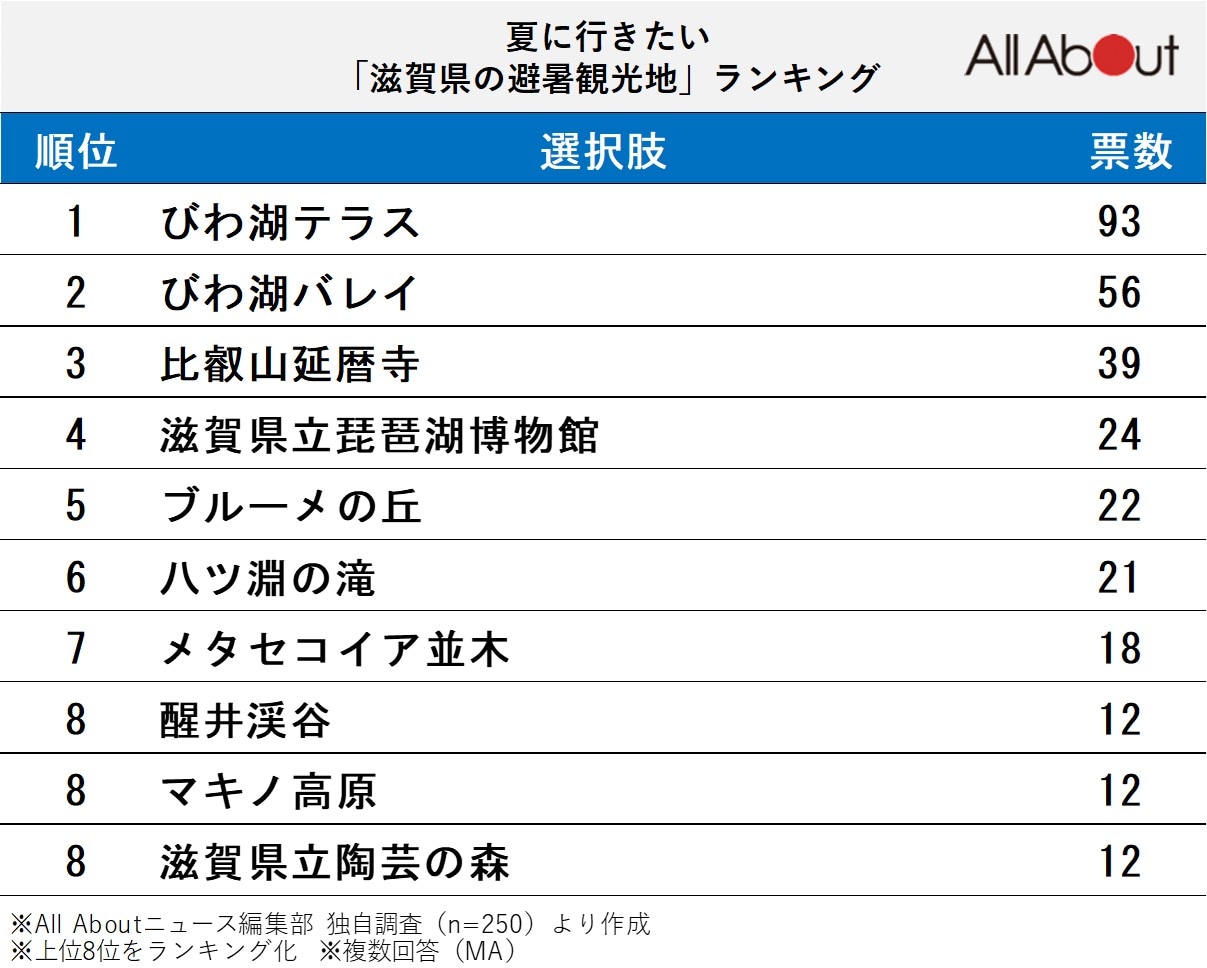 夏に行きたい
「滋賀県の避暑観光地」ランキング

All About

| 順位 | 選択肢 | 票数 |
|---|---|---|
| 1 | びわ湖テラス | 93 |
| 2 | びわ湖バレイ | 56 |
| 3 | 比叡山延暦寺 | 39 |
| 4 | 滋賀県立琵琶湖博物館 | 24 |
| 5 | ブルーメの丘 | 22 |
| 6 | 八ツ淵の滝 | 21 |
| 7 | メタセコイア並木 | 18 |
| 8 | 醒井渓谷 | 12 |
| 8 | マキノ高原 | 12 |
| 8 | 滋賀県立陶芸の森 | 12 |

※All Aboutニュース編集部 独自調査（n=250）より作成
※上位8位をランキング化 ※複数回答（MA）